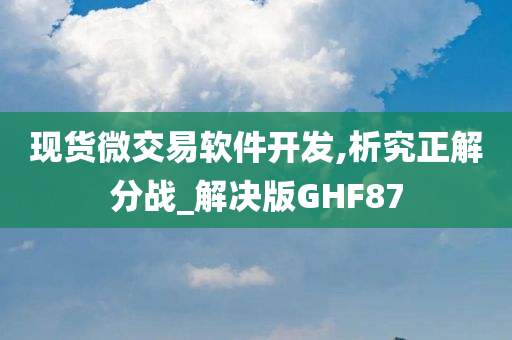 现货微交易软件开发,析究正解分战_解决版GHF87